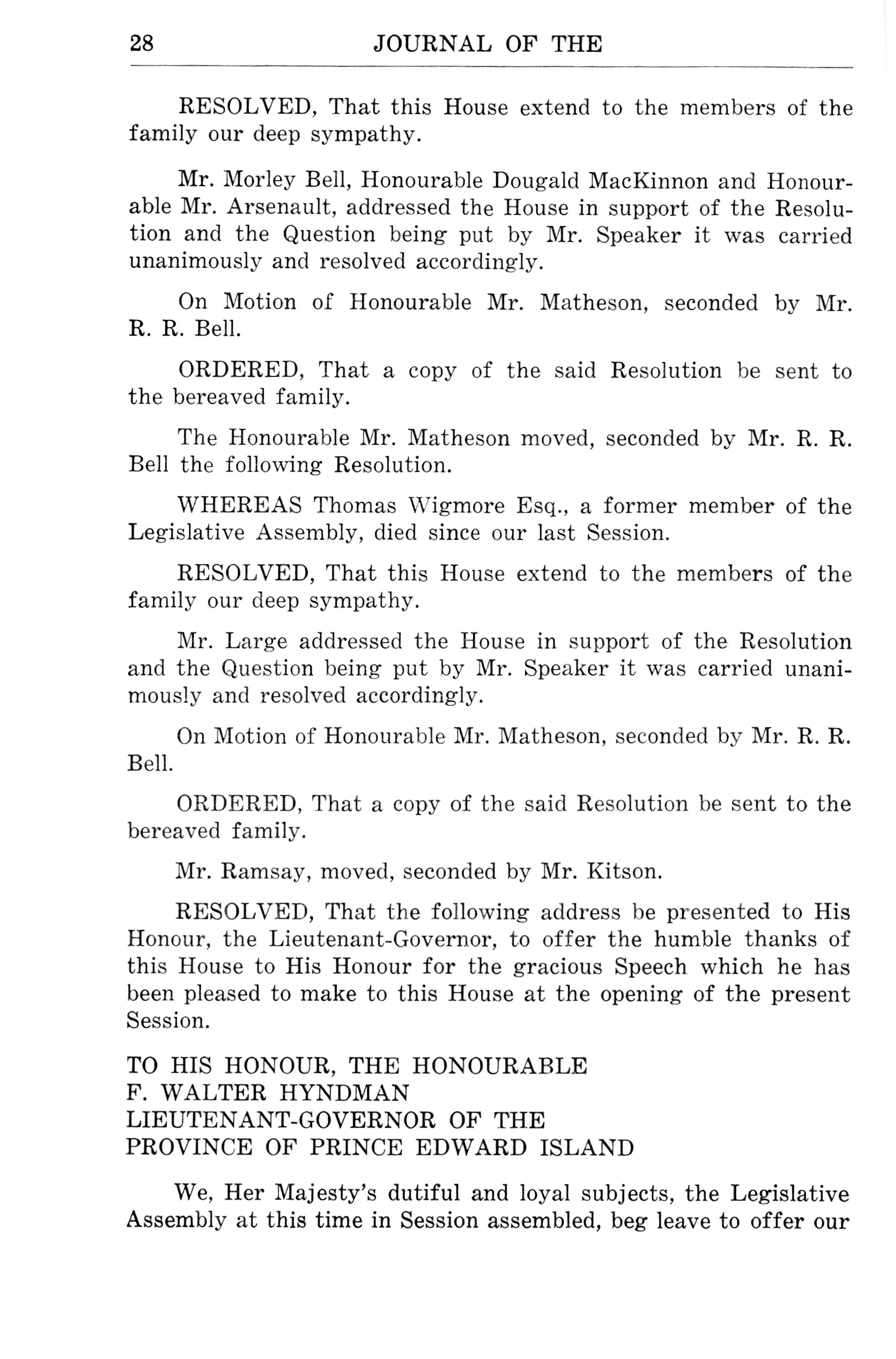 28 JOURNAL OF THE

RESOLVED, That this House extend to the members of the family our deep sympathy.

Mr. Morley Bell, Honourable Dougald MacKinnon and Honourable Mr. Arsenault, addressed the House in support of the Resolution and the Question being put by Mr. Speaker it was carried unanimously and resolved accordingly.

On Motion of Honourable Mr. Matheson, seconded by Mr. R. R. Bell.

ORDERED, That a copy of the said Resolution be sent to the bereaved family.

The Honourable Mr. Matheson moved, seconded by Mr. R. R. Bell the following Resolution.

WHEREAS Thomas Wigmore Esq., a former member of the Legislative Assembly, died since our last Session.

RESOLVED, That this House extend to the members of the family our deep sympathy.

Mr. Large addressed the House in support of the Resolution and the Question being put by Mr. Speaker it was carried unanimously and resolved accordingly.

On Motion of Honourable Mr. Matheson, seconded by Mr. R. R. Bell.

ORDERED, That a copy of the said Resolution be sent to the bereaved family.

Mr. Ramsay, moved, seconded by Mr. Kitson.

RESOLVED, That the following address be presented to His Honour, the Lieutenant-Governor, to offer the humble thanks of this House to His Honour for the gracious Speech which he has been pleased to make to this House at the opening of the present Session.

TO HIS HONOUR, THE HONOURABLE
F. WALTER HYNDMAN
LIEUTENANT-GOVERNOR OF THE
PROVINCE OF PRINCE EDWARD ISLAND

We, Her Majesty's dutiful and loyal subjects, the Legislative Assembly at this time in Session assembled, beg leave to offer our